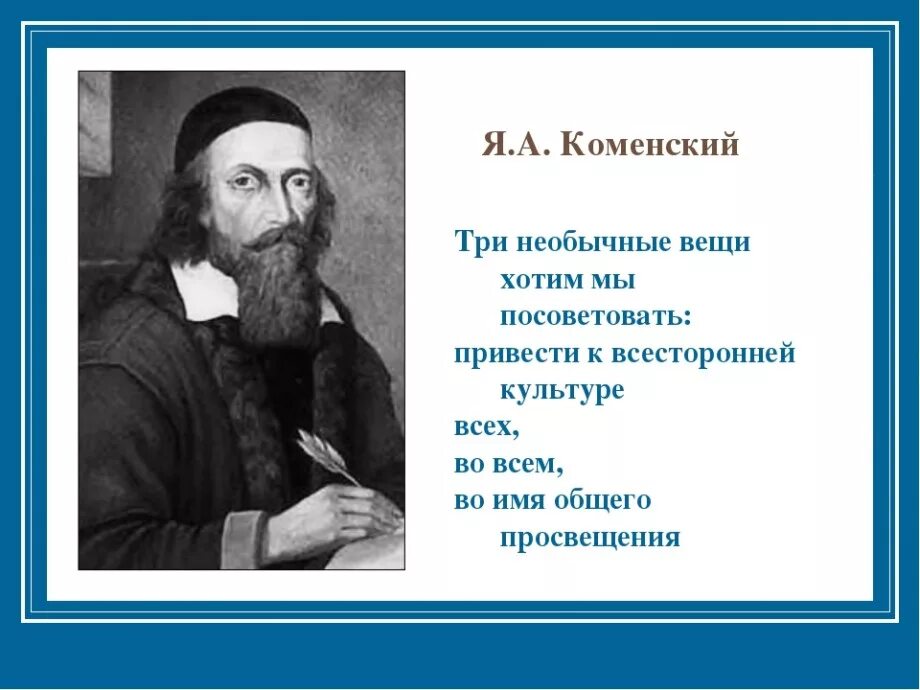 Я.А. Коменский

Три необычные вещи хотим мы посоветовать:
привести к всесторонней культуре
всех,
во всем,
во имя общего просвещения